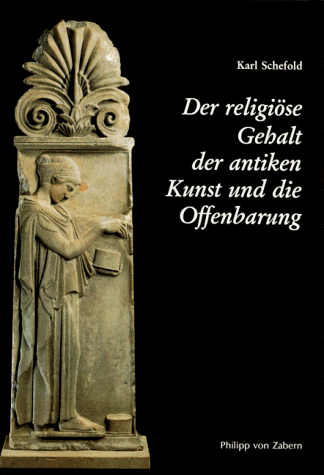 Karl Schefold

Der religiöse Gehalt der antiken Kunst und die Offenbarung

Philipp von Zabern